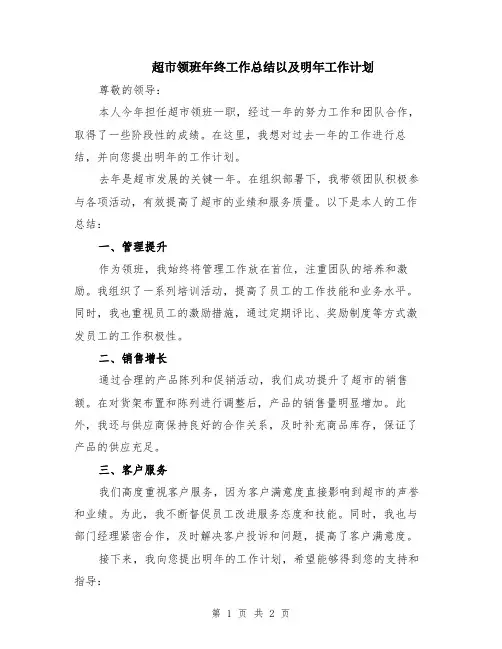 超市领班年终工作总结以及明年工作计划

尊敬的领导：

本人今年担任超市领班一职，经过一年的努力工作和团队合作，取得了一些阶段性的成绩。在这里，我想对过去一年的工作进行总结，并向您提出明年的工作计划。

去年是超市发展的关键一年。在组织部署下，我带领团队积极参与各项活动，有效提高了超市的业绩和服务质量。以下是本人的工作总结：

一、管理提升

作为领班，我始终将管理工作放在首位，注重团队的培养和激励。我组织了一系列培训活动，提高了员工的工作技能和业务水平。同时，我也重视员工的激励措施，通过定期评比、奖励制度等方式激发员工的工作积极性。

二、销售增长

通过合理的产品陈列和促销活动，我们成功提升了超市的销售额。在对货架布置和陈列进行调整后，产品的销售量明显增加。此外，我还与供应商保持良好的合作关系，及时补充商品库存，保证了产品的供应充足。

三、客户服务

我们高度重视客户服务，因为客户满意度直接影响到超市的声誉和业绩。为此，我不断督促员工改进服务态度和技能。同时，我也与部门经理紧密合作，及时解决客户投诉和问题，提高了客户满意度。

接下来，我向您提出明年的工作计划，希望能够得到您的支持和指导：

第 1 页 共 2 页